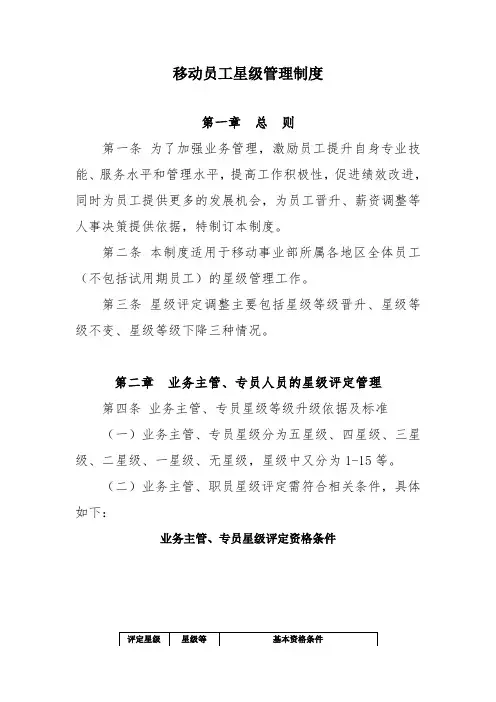 移动员工星级管理制度

第一章　总　则

第一条 为了加强业务管理，激励员工提升自身专业技能、服务水平和管理水平，提高工作积极性，促进绩效改进，同时为员工提供更多的发展机会，为员工晋升、薪资调整等人事决策提供依据，特制订本制度。

第二条 本制度适用于移动事业部所属各地区全体员工（不包括试用期员工）的星级管理工作。

第三条 星级评定调整主要包括星级等级晋升、星级等级不变、星级等级下降三种情况。

第二章　业务主管、专员人员的星级评定管理

第四条 业务主管、专员星级等级升级依据及标准

（一）业务主管、专员星级分为五星级、四星级、三星级、二星级、一星级、无星级，星级中又分为 1-15 等。

（二）业务主管、职员星级评定需符合相关条件，具体如下：

业务主管、专员星级评定资格条件

| 评定星级 | 星级等 | 基本资格条件 |
|---|---|---|